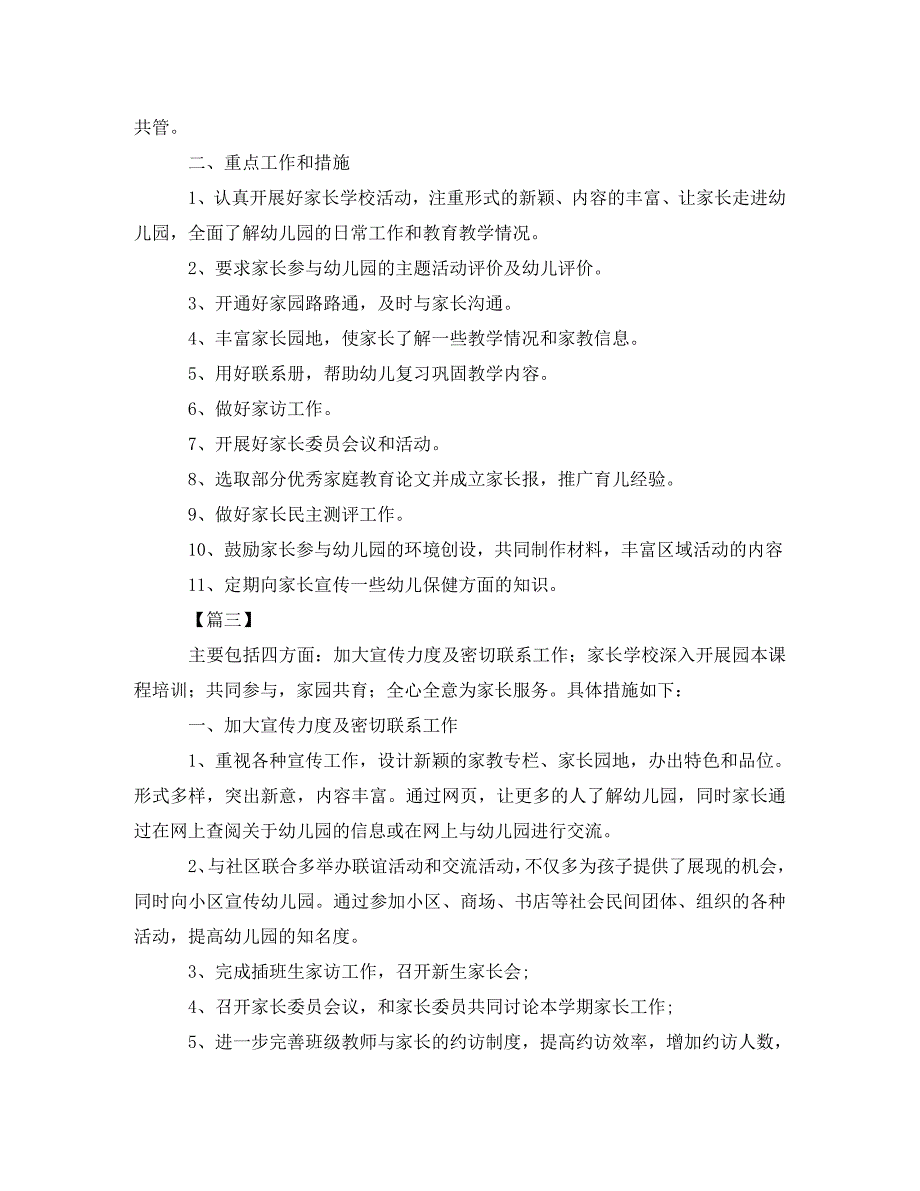 共管。

二、重点工作和措施

1、认真开展好家长学校活动，注重形式的新颖、内容的丰富、让家长走进幼儿园，全面了解幼儿园的日常工作和教育教学情况。

2、要求家长参与幼儿园的主题活动评价及幼儿评价。

3、开通好家园路路通，及时与家长沟通。

4、丰富家长园地，使家长了解一些教学情况和家教信息。

5、用好联系册，帮助幼儿复习巩固教学内容。

6、做好家访工作。

7、开展好家长委员会议和活动。

8、选取部分优秀家庭教育论文并成立家长报，推广育儿经验。

9、做好家长民主测评工作。

10、鼓励家长参与幼儿园的环境创设，共同制作材料，丰富区域活动的内容

11、定期向家长宣传一些幼儿保健方面的知识。

【篇三】

主要包括四方面：加大宣传力度及密切联系工作；家长学校深入开展园本课程培训；共同参与，家园共育；全心全意为家长服务。具体措施如下：

一、加大宣传力度及密切联系工作

1、重视各种宣传工作，设计新颖的家教专栏、家长园地，办出特色和品位。形式多样，突出新意，内容丰富。通过网页，让更多的人了解幼儿园，同时家长通过在网上查阅关于幼儿园的信息或在网上与幼儿园进行交流。

2、与社区联合多举办联谊活动和交流活动，不仅多为孩子提供了展现的机会，同时向小区宣传幼儿园。通过参加小区、商场、书店等社会民间团体、组织的各种活动，提高幼儿园的知名度。

3、完成插班生家访工作，召开新生家长会;

4、召开家长委员会议，和家长委员共同讨论本学期家长工作;

5、进一步完善班级教师与家长的约访制度，提高约访效率，增加约访人数，